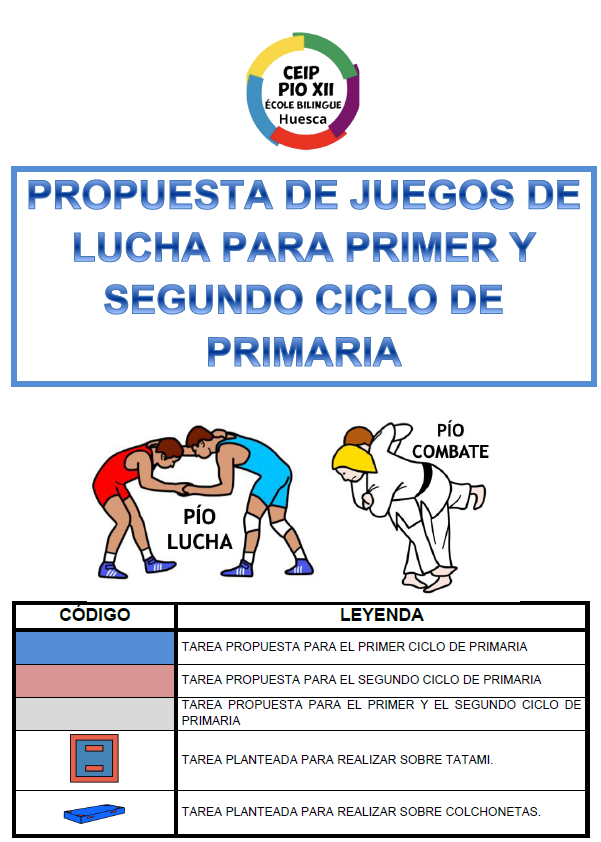 CEIP
PIO XII
ÉCOLE BILINGUE
Huesca

PROPUESTA DE JUEGOS DE LUCHA PARA PRIMER Y SEGUNDO CICLO DE PRIMARIA

PÍO
LUCHA

PÍO
COMBATE

| CÓDIGO | LEYENDA |
|---|---|
| | TAREA PROPUESTA PARA EL PRIMER CICLO DE PRIMARIA |
| | TAREA PROPUESTA PARA EL SEGUNDO CICLO DE PRIMARIA |
| | TAREA PROPUESTA PARA EL PRIMER Y EL SEGUNDO CICLO DE PRIMARIA |
| | TAREA PLANTEADA PARA REALIZAR SOBRE TATAMI. |
| | TAREA PLANTEADA PARA REALIZAR SOBRE COLCHONETAS. |